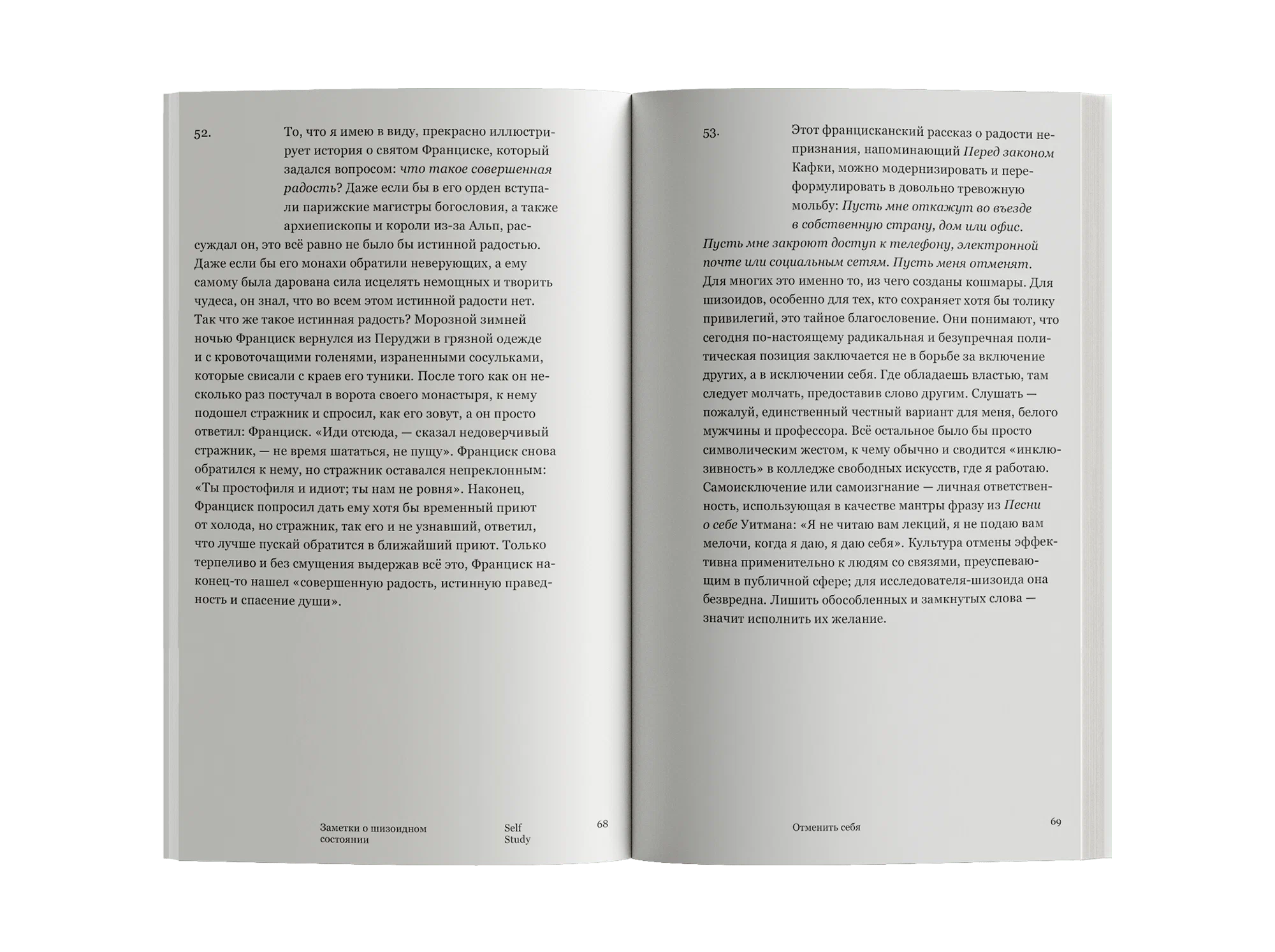 52.

То, что я имею в виду, прекрасно иллюстрирует история о святом Франциске, который задался вопросом: что такое совершенная радость? Даже если бы в его орден вступали парижские магистры богословия, а также архиепископы и короли из-за Альп, рассуждал он, это всё равно не было бы истинной радостью. Даже если бы его монахи обратили неверующих, а ему самому была дарована сила исцелять немощных и творить чудеса, он знал, что во всем этом истинной радости нет. Так что же такое истинная радость? Морозной зимней ночью Франциск вернулся из Перуджи в грязной одежде и с кровоточащими голенями, израненными сосульками, которые свисали с краев его туники. После того как он несколько раз постучал в ворота своего монастыря, к нему подошел стражник и спросил, как его зовут, а он просто ответил: Франциск. «Иди отсюда, — сказал недоверчивый стражник, — не время шататься, не пущу». Франциск снова обратился к нему, но стражник оставался непреклонным: «Ты простофиля и идиот; ты нам не ровня». Наконец, Франциск попросил дать ему хотя бы временный приют от холода, но стражник, так его и не узнавший, ответил, что лучше пускай обратится в ближайший приют. Только терпеливо и без смущения выдержав всё это, Франциск наконец-то нашел «совершенную радость, истинную праведность и спасение души».

Заметки о шизоидном состоянии

Self Study

68

53.

Этот францисканский рассказ о радости непризнания, напоминающий Перед законом Кафки, можно модернизировать и переформулировать в довольно тревожную мольбу: Пусть мне откажут во въезде в собственную страну, дом или офис. Пусть мне закроют доступ к телефону, электронной почте или социальным сетям. Пусть меня отменят. Для многих это именно то, из чего созданы кошмары. Для шизоидов, особенно для тех, кто сохраняет хотя бы толику привилегий, это тайное благословение. Они понимают, что сегодня по-настоящему радикальная и безупречная политическая позиция заключается не в борьбе за включение других, а в исключении себя. Где обладаешь властью, там следует молчать, предоставив слово другим. Слушать — пожалуй, единственный честный вариант для меня, белого мужчины и профессора. Всё остальное было бы просто символическим жестом, к чему обычно и сводится «инклюзивность» в колледже свободных искусств, где я работаю. Самоисключение или самоизгнание — личная ответственность, использующая в качестве мантры фразу из Песни о себе Уитмана: «Я не читаю вам лекций, я не подаю вам мелочи, когда я даю, я даю себя». Культура отмены эффективна применительно к людям со связями, преуспевающим в публичной сфере; для исследователя-шизоида она безвредна. Лишить обособленных и замкнутых слова — значит исполнить их желание.

Отменить себя

69